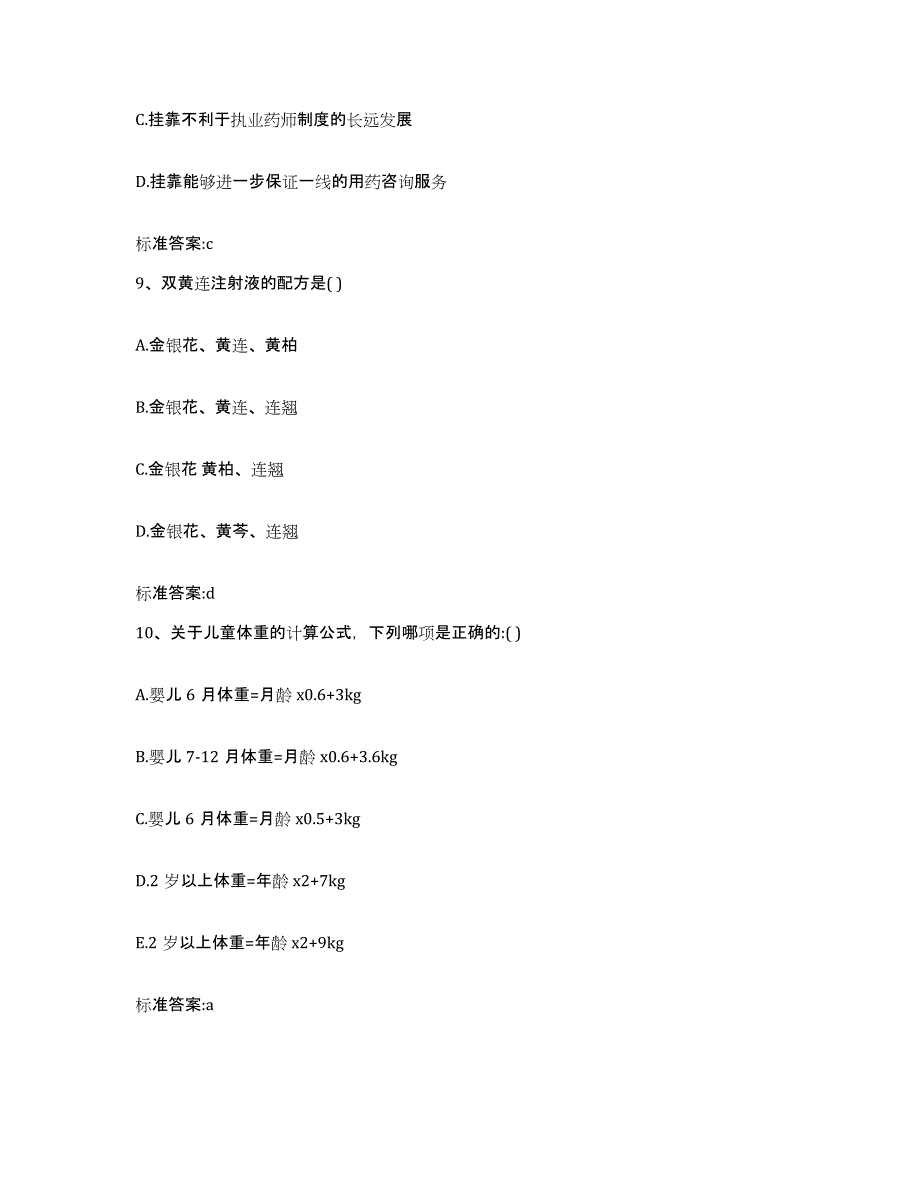 C.挂靠不利于执业药师制度的长远发展

D.挂靠能够进一步保证一线的用药咨询服务

标准答案:c

9、双黄连注射液的配方是( )

A.金银花、黄连、黄柏

B.金银花、黄连、连翘

C.金银花 黄柏、连翘

D.金银花、黄芩、连翘

标准答案:d

10、关于儿童体重的计算公式，下列哪项是正确的:( )

A.婴儿 6 月体重=月龄 x0.6+3kg

B.婴儿 7-12 月体重=月龄 x0.6+3.6kg

C.婴儿 6 月体重=月龄 x0.5+3kg

D.2 岁以上体重=年龄 x2+7kg

E.2 岁以上体重=年龄 x2+9kg

标准答案:a